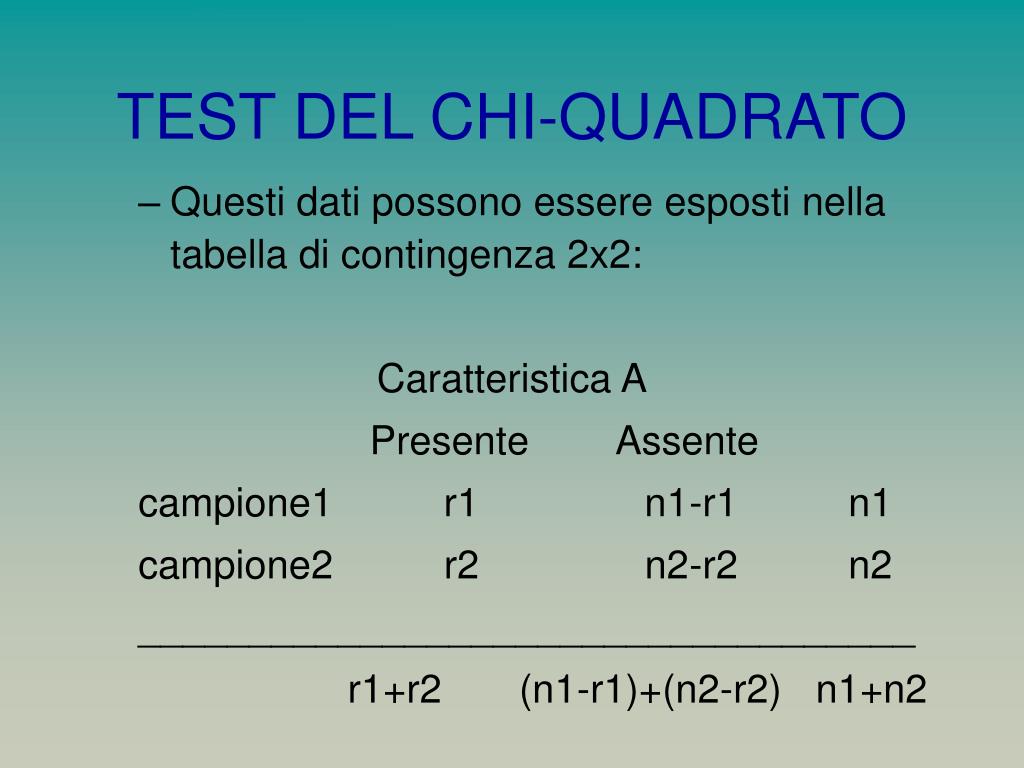 TEST DEL CHI-QUADRATO

– Questi dati possono essere esposti nella tabella di contingenza 2x2:

Caratteristica A

|  | Presente | Assente |  |
|---|---|---|---|
| campione1 | r1 | n1-r1 | n1 |
| campione2 | r2 | n2-r2 | n2 |
|  | r1+r2 | (n1-r1)+(n2-r2) | n1+n2 |